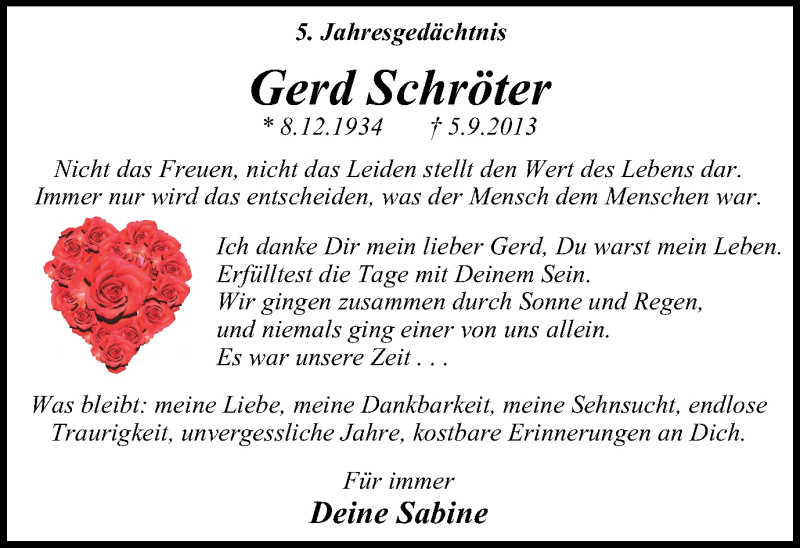 5. Jahresgedächtnis

Gerd Schröter

* 8.12.1934 † 5.9.2013

Nicht das Freuen, nicht das Leiden stellt den Wert des Lebens dar.
Immer nur wird das entscheiden, was der Mensch dem Menschen war.

Ich danke Dir mein lieber Gerd, Du warst mein Leben.
Erfülltest die Tage mit Deinem Sein.
Wir gingen zusammen durch Sonne und Regen,
und niemals ging einer von uns allein.
Es war unsere Zeit . . .

Was bleibt: meine Liebe, meine Dankbarkeit, meine Sehnsucht, endlose Traurigkeit, unvergessliche Jahre, kostbare Erinnerungen an Dich.

Für immer

Deine Sabine